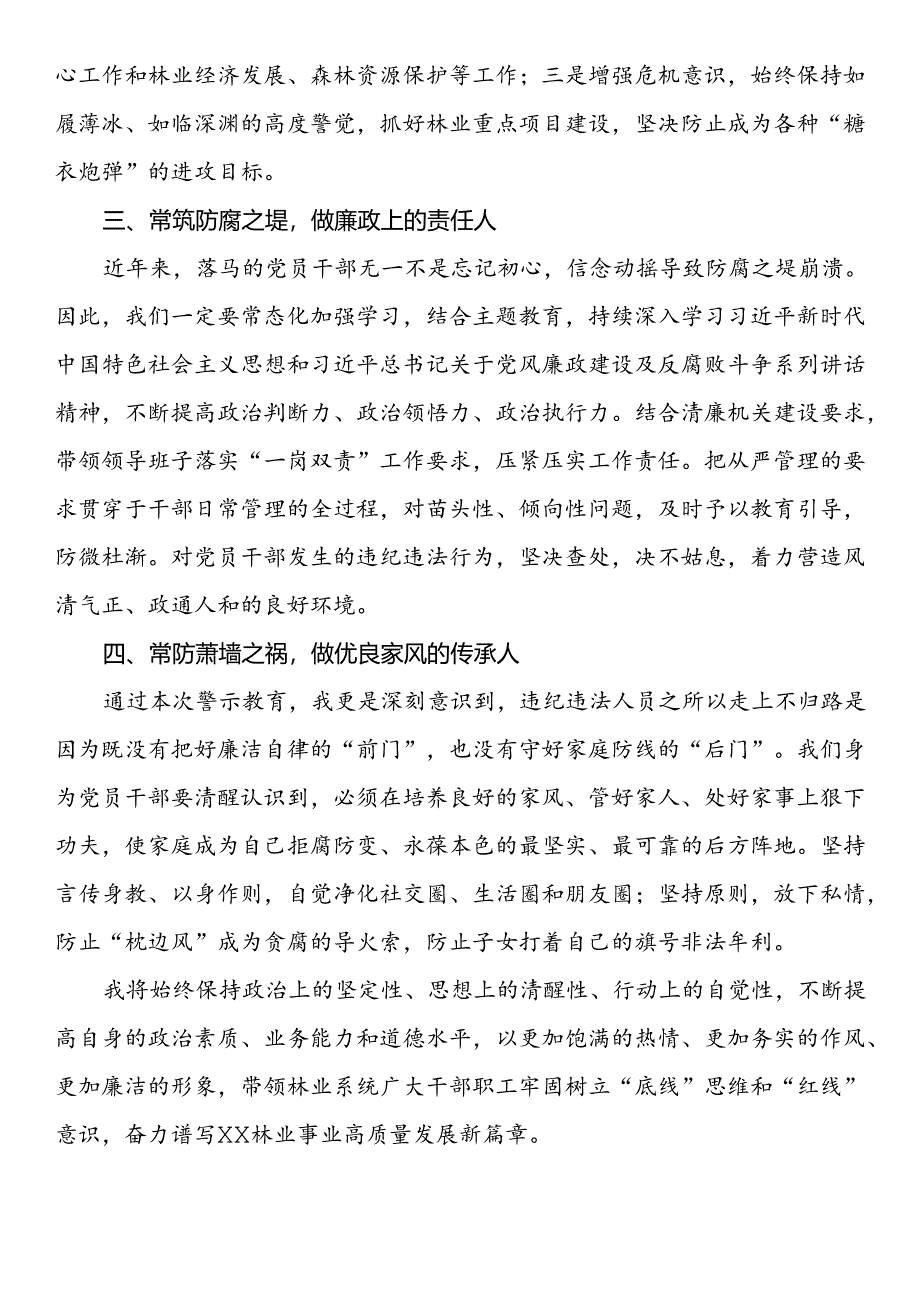 心工作和林业经济发展、森林资源保护等工作；三是增强危机意识，始终保持如履薄冰、如临深渊的高度警觉，抓好林业重点项目建设，坚决防止成为各种“糖衣炮弹”的进攻目标。

三、常筑防腐之堤，做廉政上的责任人

近年来，落马的党员干部无一不是忘记初心，信念动摇导致防腐之堤崩溃。因此，我们一定要常态化加强学习，结合主题教育，持续深入学习习近平新时代中国特色社会主义思想和习近平总书记关于党风廉政建设及反腐败斗争系列讲话精神，不断提高政治判断力、政治领悟力、政治执行力。结合清廉机关建设要求，带领领导班子落实“一岗双责”工作要求，压紧压实工作责任。把从严管理的要求贯穿于干部日常管理的全过程，对苗头性、倾向性问题，及时予以教育引导，防微杜渐。对党员干部发生的违纪违法行为，坚决查处，决不姑息，着力营造风清气正、政通人和的良好环境。

四、常防萧墙之祸，做优良家风的传承人

通过本次警示教育，我更是深刻意识到，违纪违法人员之所以走上不归路是因为既没有把好廉洁自律的“前门”，也没有守好家庭防线的“后门”。我们身为党员干部要清醒认识到，必须在培养良好的家风、管好家人、处好家事上狠下功夫，使家庭成为自己拒腐防变、永葆本色的最坚实、最可靠的后方阵地。坚持言传身教、以身作则，自觉净化社交圈、生活圈和朋友圈；坚持原则，放下私情，防止“枕边风”成为贪腐的导火索，防止子女打着自己的旗号非法牟利。

我将始终保持政治上的坚定性、思想上的清醒性、行动上的自觉性，不断提高自身的政治素质、业务能力和道德水平，以更加饱满的热情、更加务实的作风、更加廉洁的形象，带领林业系统广大干部职工牢固树立“底线”思维和“红线”意识，奋力谱写XX林业事业高质量发展新篇章。